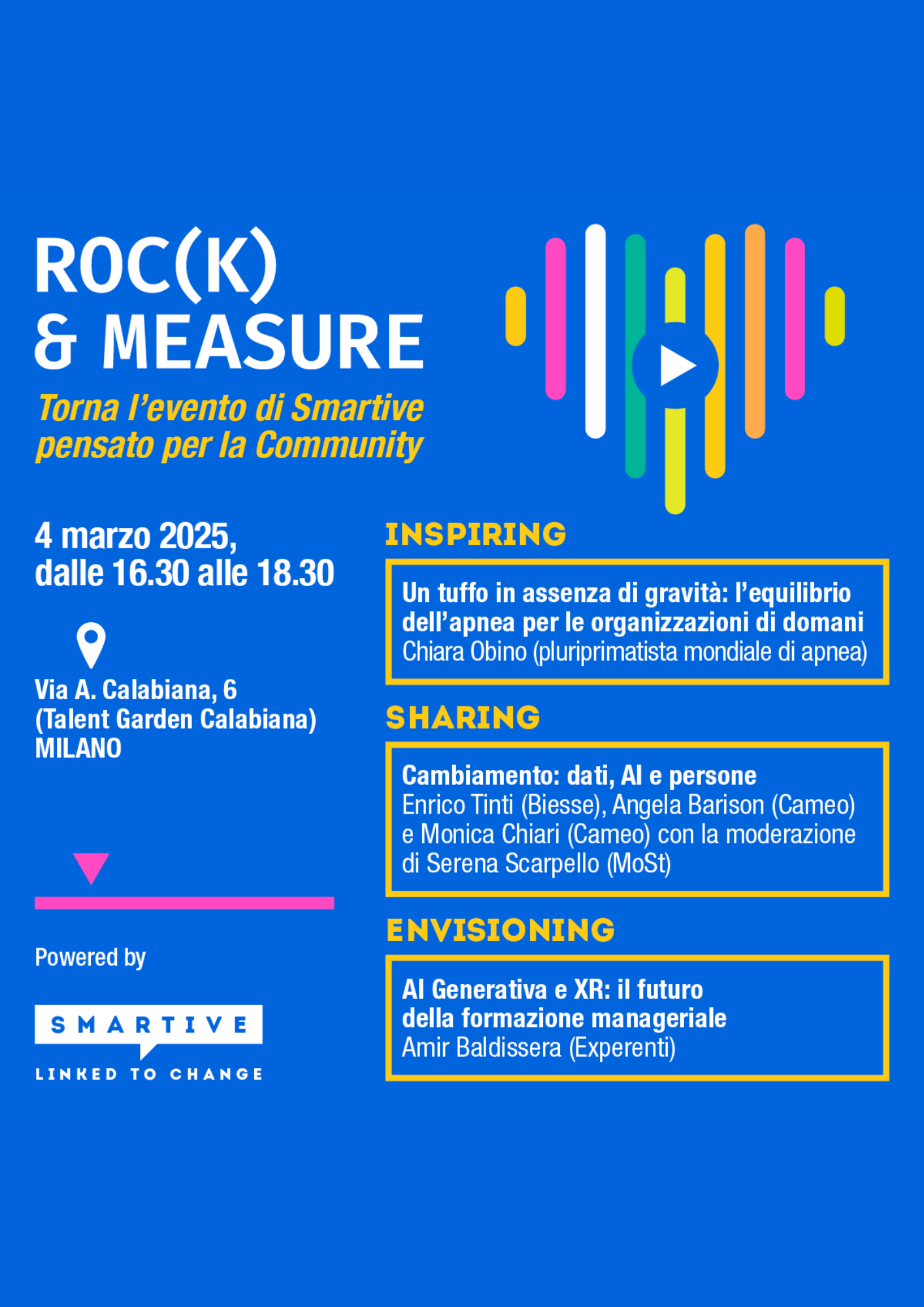 ROC(K)
& MEASURE

Torna l'evento di Smartive pensato per la Community

4 marzo 2025,
dalle 16.30 alle 18.30

Via A. Calabiana, 6
(Talent Garden Calabiana)
MILANO

Powered by

SMARTIVE
LINKED TO CHANGE

INSPIRING

Un tuffo in assenza di gravità: l'equilibrio dell'apnea per le organizzazioni di domani
Chiara Obino (pluriprimatista mondiale di apnea)

SHARING

Cambiamento: dati, AI e persone
Enrico Tinti (Biesse), Angela Barison (Cameo) e Monica Chiari (Cameo) con la moderazione di Serena Scarpello (MoSt)

ENVISIONING

AI Generativa e XR: il futuro della formazione manageriale
Amir Baldissera (Experenti)